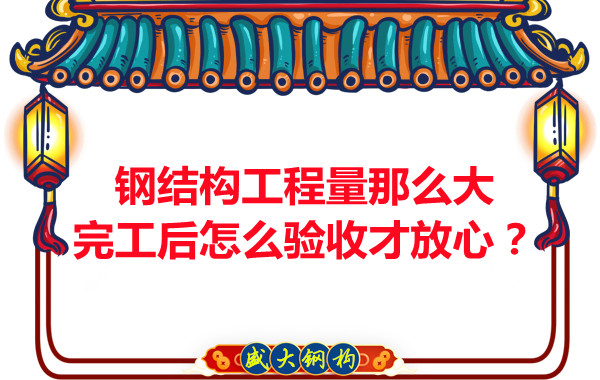 钢结构工程量那么大
完工后怎么验收才放心？

盛大钢构